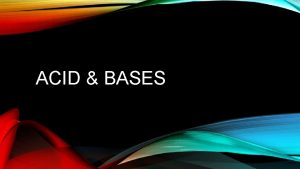 ACID & BASES